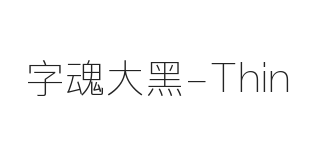 字魂大黑-Thin